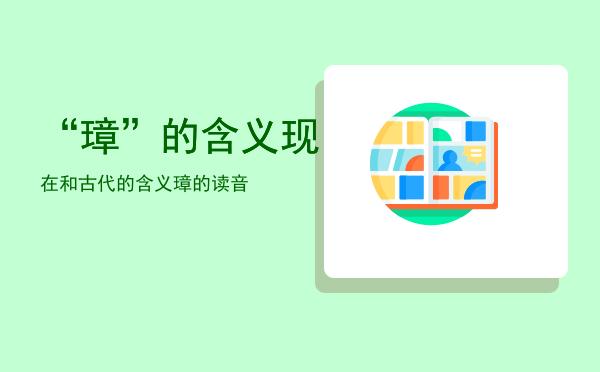 “璋”的含义现

在和古代的含义璋的读音